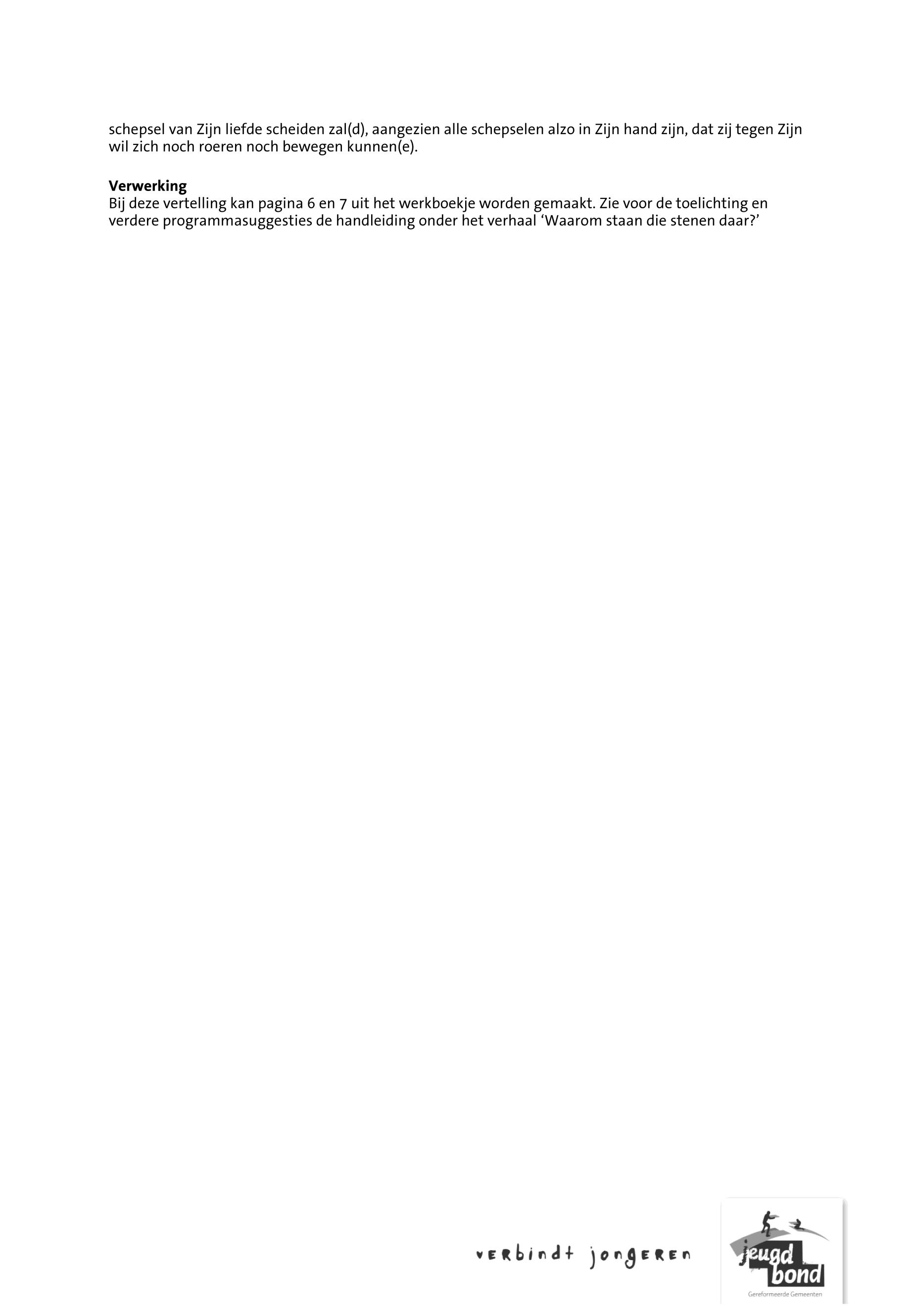 schepsel van Zijn liefde scheiden zal(d), aangezien alle schepselen alzo in Zijn hand zijn, dat zij tegen Zijn wil zich noch roeren noch bewegen kunnen(e).

Verwerking
Bij deze vertelling kan pagina 6 en 7 uit het werkboekje worden gemaakt. Zie voor de toelichting en verdere programmasuggesties de handleiding onder het verhaal 'Waarom staan die stenen daar?'

verbindt jongeren

jeugd bond
Gereformeerde Gemeenten